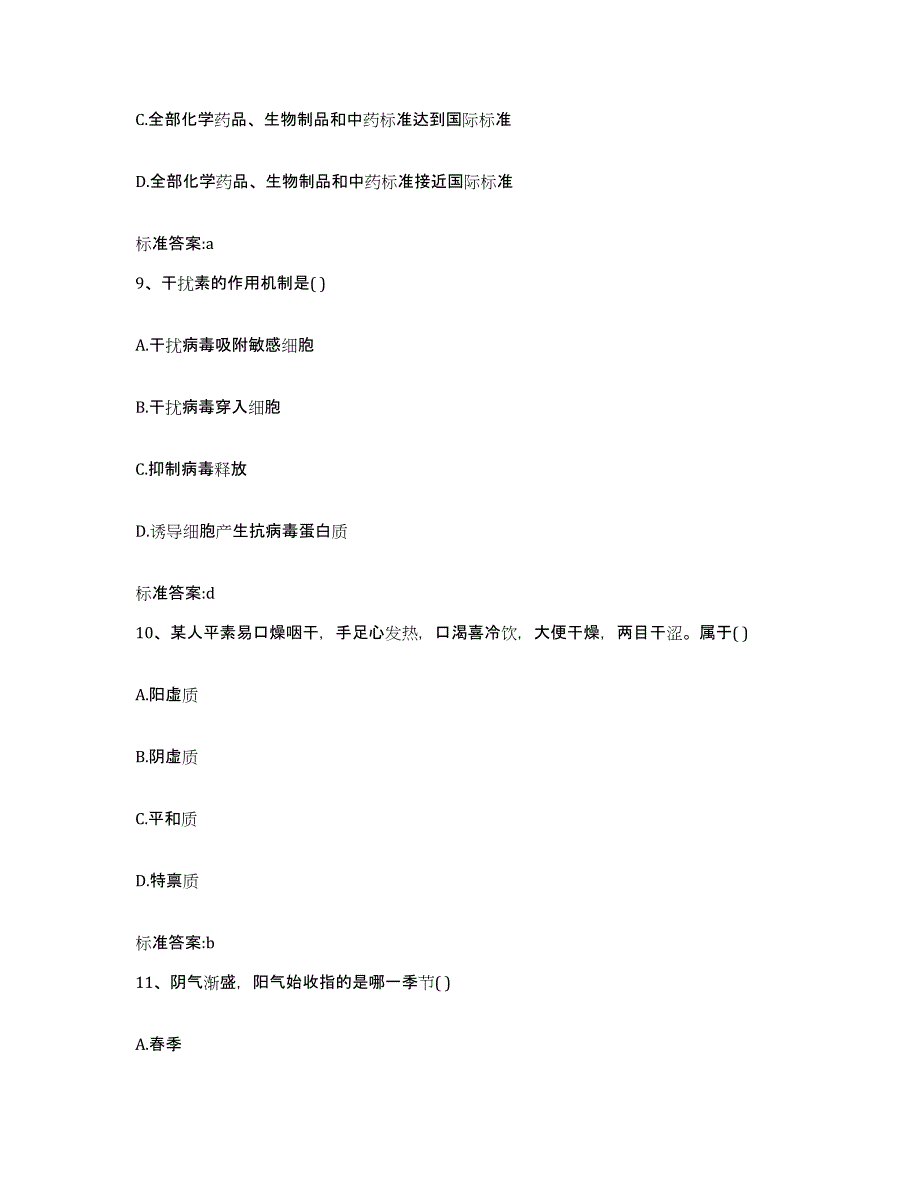 C.全部化学药品、生物制品和中药标准达到国际标准

D.全部化学药品、生物制品和中药标准接近国际标准

标准答案:a

9、干扰素的作用机制是( )

A.干扰病毒吸附敏感细胞

B.干扰病毒穿入细胞

C.抑制病毒释放

D.诱导细胞产生抗病毒蛋白质

标准答案:d

10、某人平素易口燥咽干，手足心发热，口渴喜冷饮，大便干燥，两目干涩。属于( )

A.阳虚质

B.阴虚质

C.平和质

D.特禀质

标准答案:b

11、阴气渐盛，阳气始收指的是哪一季节( )

A.春季